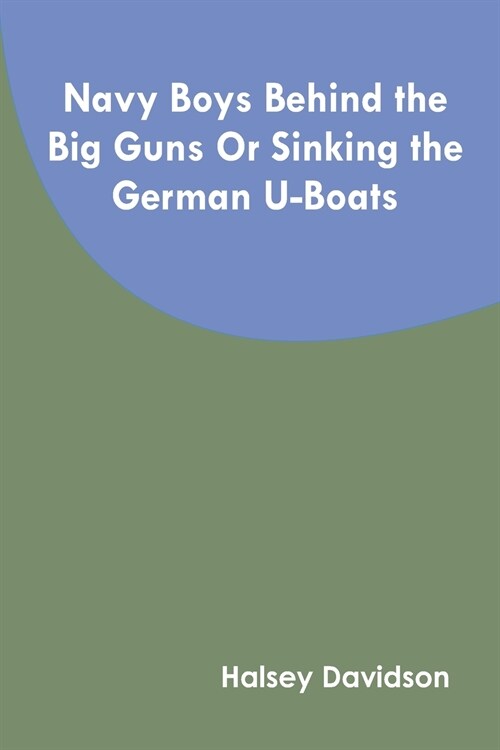 Navy Boys Behind the Big Guns Or Sinking the German U-Boats

Halsey Davidson